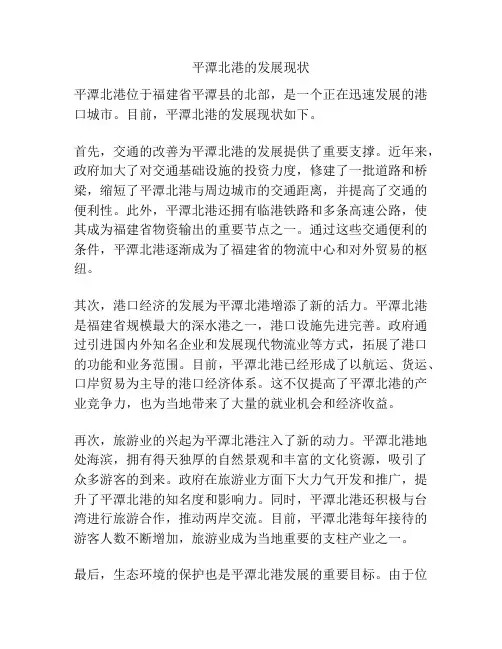 平潭北港的发展现状

平潭北港位于福建省平潭县的北部，是一个正在迅速发展的港口城市。目前，平潭北港的发展现状如下。

首先，交通的改善为平潭北港的发展提供了重要支撑。近年来，政府加大了对交通基础设施的投资力度，修建了一批道路和桥梁，缩短了平潭北港与周边城市的交通距离，并提高了交通的便利性。此外，平潭北港还拥有临港铁路和多条高速公路，使其成为福建省物资输出的重要节点之一。通过这些交通便利的条件，平潭北港逐渐成为了福建省的物流中心和对外贸易的枢纽。

其次，港口经济的发展为平潭北港增添了新的活力。平潭北港是福建省规模最大的深水港之一，港口设施先进完善。政府通过引进国内外知名企业和发展现代物流业等方式，拓展了港口的功能和业务范围。目前，平潭北港已经形成了以航运、货运、口岸贸易为主导的港口经济体系。这不仅提高了平潭北港的产业竞争力，也为当地带来了大量的就业机会和经济收益。

再次，旅游业的兴起为平潭北港注入了新的动力。平潭北港地处海滨，拥有得天独厚的自然景观和丰富的文化资源，吸引了众多游客的到来。政府在旅游业方面下大力气开发和推广，提升了平潭北港的知名度和影响力。同时，平潭北港还积极与台湾进行旅游合作，推动两岸交流。目前，平潭北港每年接待的游客人数不断增加，旅游业成为当地重要的支柱产业之一。

最后，生态环境的保护也是平潭北港发展的重要目标。由于位